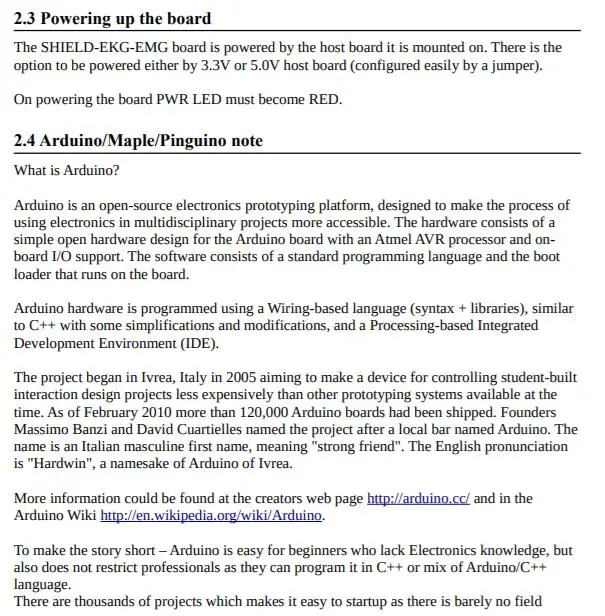 2.3 Powering up the board

The SHIELD-EKG-EMG board is powered by the host board it is mounted on. There is the option to be powered either by 3.3V or 5.0V host board (configured easily by a jumper).

On powering the board PWR LED must become RED.

2.4 Arduino/Maple/Pinguino note

What is Arduino?

Arduino is an open-source electronics prototyping platform, designed to make the process of using electronics in multidisciplinary projects more accessible. The hardware consists of a simple open hardware design for the Arduino board with an Atmel AVR processor and on-board I/O support. The software consists of a standard programming language and the boot loader that runs on the board.

Arduino hardware is programmed using a Wiring-based language (syntax + libraries), similar to C++ with some simplifications and modifications, and a Processing-based Integrated Development Environment (IDE).

The project began in Ivrea, Italy in 2005 aiming to make a device for controlling student-built interaction design projects less expensively than other prototyping systems available at the time. As of February 2010 more than 120,000 Arduino boards had been shipped. Founders Massimo Banzi and David Cuartielles named the project after a local bar named Arduino. The name is an Italian masculine first name, meaning "strong friend". The English pronunciation is "Hardwin", a namesake of Arduino of Ivrea.

More information could be found at the creators web page http://arduino.cc/ and in the Arduino Wiki http://en.wikipedia.org/wiki/Arduino.

To make the story short – Arduino is easy for beginners who lack Electronics knowledge, but also does not restrict professionals as they can program it in C++ or mix of Arduino/C++ language.
There are thousands of projects which makes it easy to startup as there is barely no field